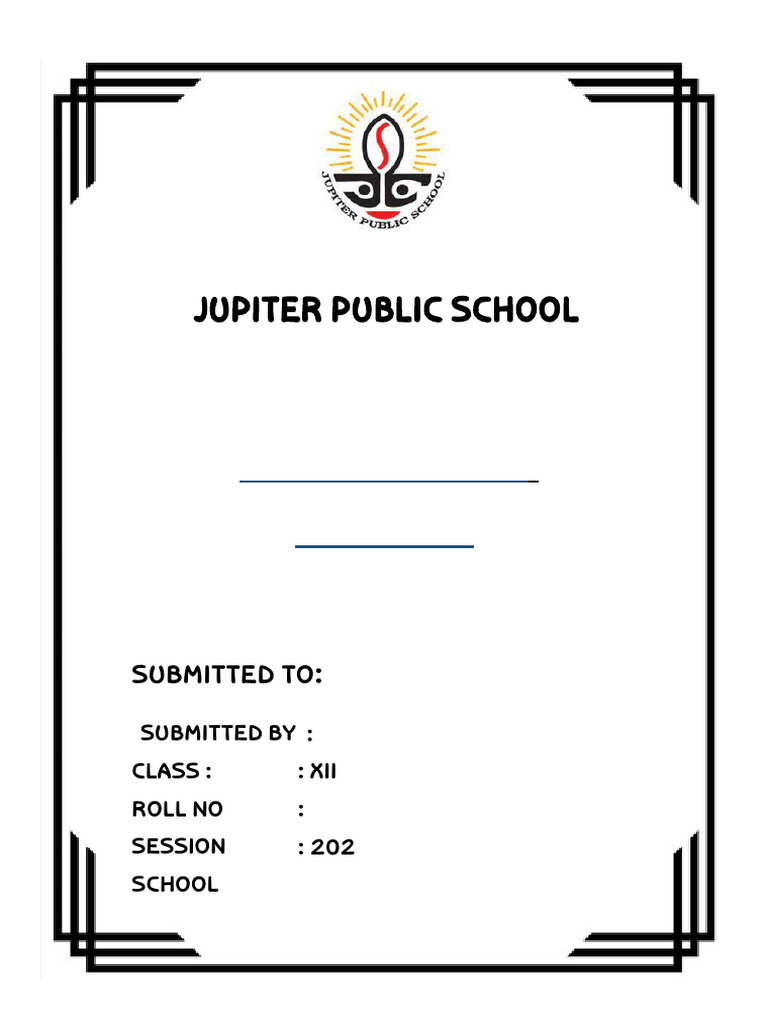 JUPITER PUBLIC SCHOOL

JUPITER PUBLIC SCHOOL

SUBMITTED TO:

SUBMITTED BY :

CLASS : : XII

ROLL NO :

SESSION : 202

SCHOOL